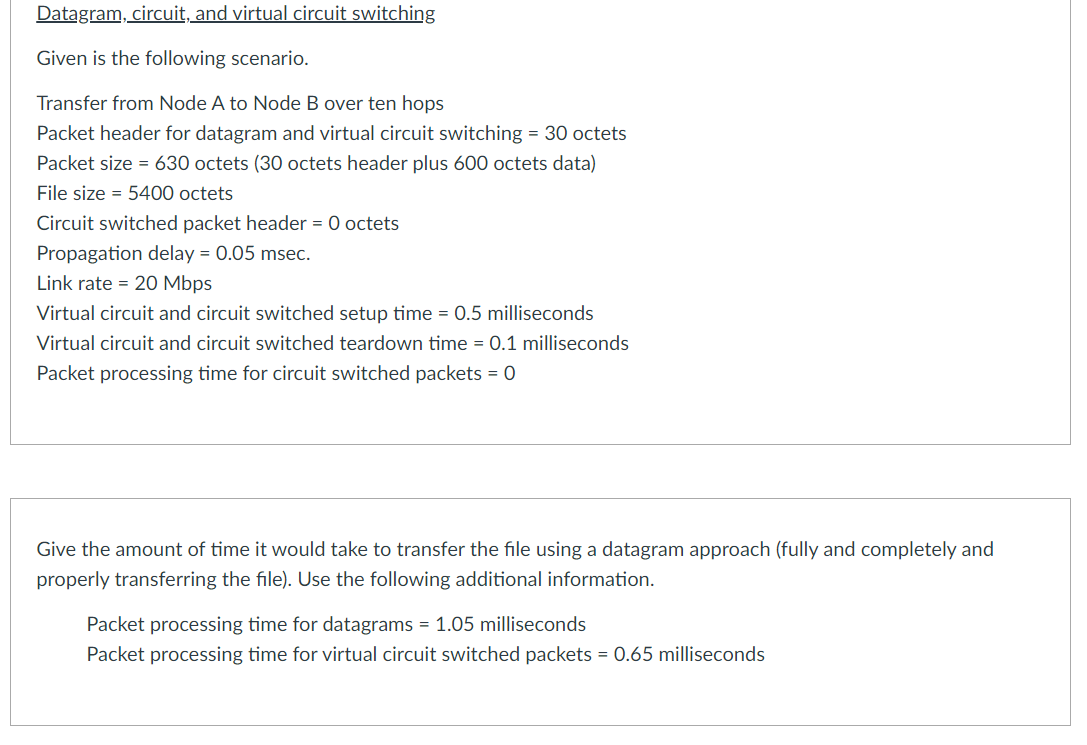 Datagram, circuit, and virtual circuit switching

Given is the following scenario.

Transfer from Node A to Node B over ten hops
Packet header for datagram and virtual circuit switching = 30 octets
Packet size = 630 octets (30 octets header plus 600 octets data)
File size = 5400 octets
Circuit switched packet header = 0 octets
Propagation delay = 0.05 msec.
Link rate = 20 Mbps
Virtual circuit and circuit switched setup time = 0.5 milliseconds
Virtual circuit and circuit switched teardown time = 0.1 milliseconds
Packet processing time for circuit switched packets = 0

Give the amount of time it would take to transfer the file using a datagram approach (fully and completely and properly transferring the file). Use the following additional information.

Packet processing time for datagrams = 1.05 milliseconds
Packet processing time for virtual circuit switched packets = 0.65 milliseconds